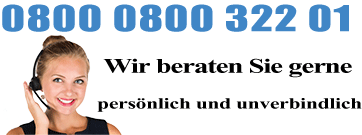 0800 0800 322 01

Wir beraten Sie gerne

persönlich und unverbindlich